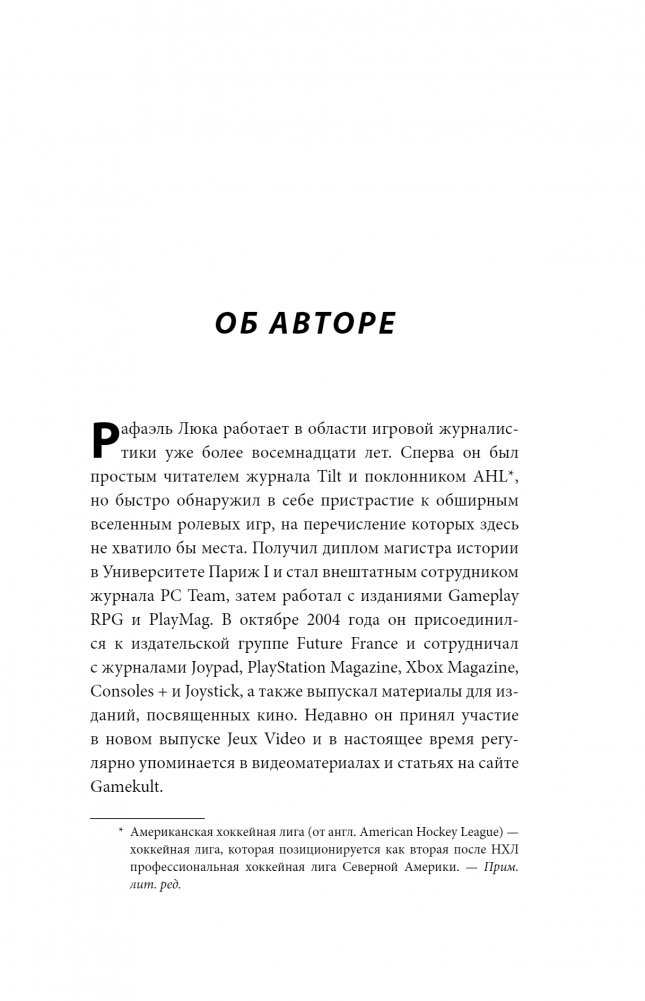 ОБ АВТОРЕ

Рафаэль Люка работает в области игровой журналистики уже более восемнадцати лет. Сперва он был простым читателем журнала Tilt и поклонником AHL*, но быстро обнаружил в себе пристрастие к обширным вселенным ролевых игр, на перечисление которых здесь не хватило бы места. Получил диплом магистра истории в Университете Париж I и стал внештатным сотрудником журнала PC Team, затем работал с изданиями Gameplay RPG и PlayMag. В октябре 2004 года он присоединился к издательской группе Future France и сотрудничал с журналами Joypad, PlayStation Magazine, Xbox Magazine, Consoles + и Joystick, а также выпускал материалы для изданий, посвященных кино. Недавно он принял участие в новом выпуске Jeux Video и в настоящее время регулярно упоминается в видеоматериалах и статьях на сайте Gamekult.

* Американская хоккейная лига (от англ. American Hockey League) — хоккейная лига, которая позиционируется как вторая после НХЛ профессиональная хоккейная лига Северной Америки. — Прим. лит. ред.